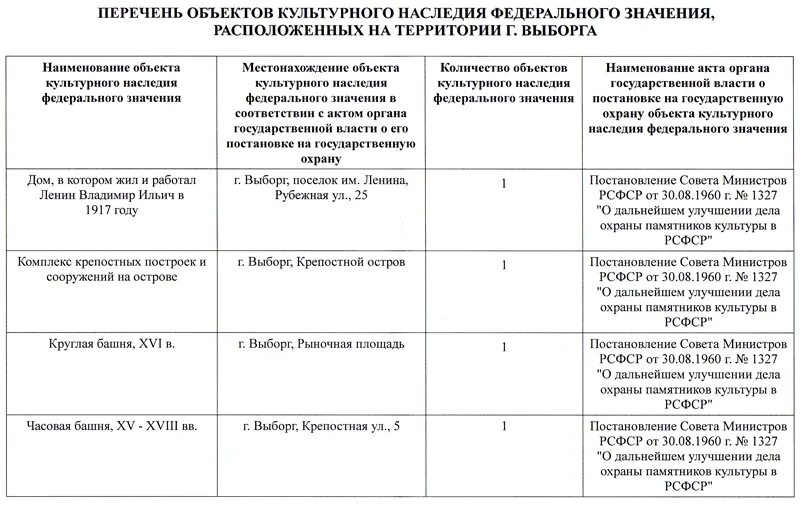 ПЕРЕЧЕНЬ ОБЪЕКТОВ КУЛЬТУРНОГО НАСЛЕДИЯ ФЕДЕРАЛЬНОГО ЗНАЧЕНИЯ, РАСПОЛОЖЕННЫХ НА ТЕРРИТОРИИ Г. ВЫБОРГА

| Наименование объекта культурного наследия федерального значения | Местонахождение объекта культурного наследия федерального значения в соответствии с актом органа государственной власти о его постановке на государственную охрану | Количество объектов культурного наследия федерального значения | Наименование акта органа государственной власти о постановке на государственную охрану объекта культурного наследия федерального значения |
|---|---|---|---|
| Дом, в котором жил и работал Ленин Владимир Ильич в 1917 году | г. Выборг, поселок им. Ленина, Рубежная ул., 25 | 1 | Постановление Совета Министров РСФСР от 30.08.1960 г. № 1327 "О дальнейшем улучшении дела охраны памятников культуры в РСФСР" |
| Комплекс крепостных построек и сооружений на острове | г. Выборг, Крепостной остров | 1 | Постановление Совета Министров РСФСР от 30.08.1960 г. № 1327 "О дальнейшем улучшении дела охраны памятников культуры в РСФСР" |
| Круглая башня, XVI в. | г. Выборг, Рыночная площадь | 1 | Постановление Совета Министров РСФСР от 30.08.1960 г. № 1327 "О дальнейшем улучшении дела охраны памятников культуры в РСФСР" |
| Часовая башня, XV - XVIII вв. | г. Выборг, Крепостная ул., 5 | 1 | Постановление Совета Министров РСФСР от 30.08.1960 г. № 1327 "О дальнейшем улучшении дела охраны памятников культуры в РСФСР" |